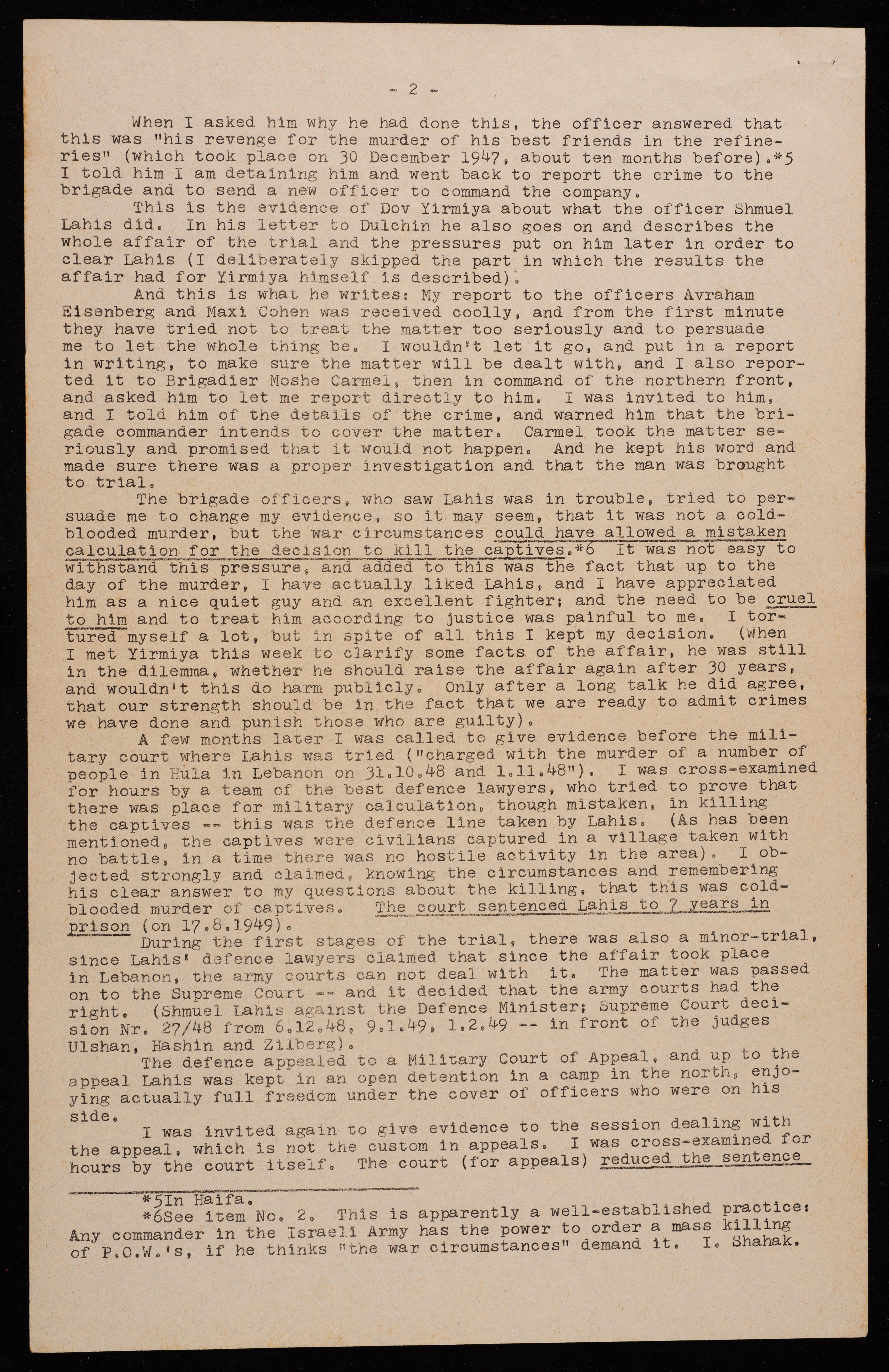 - 2 -

When I asked him why he had done this, the officer answered that this was "his revenge for the murder of his best friends in the refineries" (which took place on 30 December 1947, about ten months before).*5 I told him I am detaining him and went back to report the crime to the brigade and to send a new officer to command the company.

This is the evidence of Dov Yirmiya about what the officer Shmuel Lahis did. In his letter to Dulchin he also goes on and describes the whole affair of the trial and the pressures put on him later in order to clear Lahis (I deliberately skipped the part in which the results the affair had for Yirmiya himself is described).

And this is what he writes: My report to the officers Avraham Eisenberg and Maxi Cohen was received coolly, and from the first minute they have tried not to treat the matter too seriously and to persuade me to let the whole thing be. I wouldn't let it go, and put in a report in writing, to make sure the matter will be dealt with, and I also reported it to Brigadier Moshe Carmel, then in command of the northern front, and asked him to let me report directly to him. I was invited to him, and I told him of the details of the crime, and warned him that the brigade commander intends to cover the matter. Carmel took the matter seriously and promised that it would not happen. And he kept his word and made sure there was a proper investigation and that the man was brought to trial.

The brigade officers, who saw Lahis was in trouble, tried to persuade me to change my evidence, so it may seem, that it was not a cold-blooded murder, but the war circumstances could have allowed a mistaken calculation for the decision to kill the captives.*6 It was not easy to withstand this pressure, and added to this was the fact that up to the day of the murder, I have actually liked Lahis, and I have appreciated him as a nice quiet guy and an excellent fighter; and the need to be cruel to him and to treat him according to justice was painful to me. I tortured myself a lot, but in spite of all this I kept my decision. (When I met Yirmiya this week to clarify some facts of the affair, he was still in the dilemma, whether he should raise the affair again after 30 years, and wouldn't this do harm publicly. Only after a long talk he did agree, that our strength should be in the fact that we are ready to admit crimes we have done and punish those who are guilty).

A few months later I was called to give evidence before the military court where Lahis was tried ("charged with the murder of a number of people in Hula in Lebanon on 31.10.48 and 1.11.48"). I was cross-examined for hours by a team of the best defence lawyers, who tried to prove that there was place for military calculation, though mistaken, in killing the captives -- this was the defence line taken by Lahis. (As has been mentioned, the captives were civilians captured in a village taken with no battle, in a time there was no hostile activity in the area). I objected strongly and claimed, knowing the circumstances and remembering his clear answer to my questions about the killing, that this was cold-blooded murder of captives. The court sentenced Lahis to 7 years in prison (on 17.8.1949).

During the first stages of the trial, there was also a minor-trial, since Lahis' defence lawyers claimed that since the affair took place in Lebanon, the army courts can not deal with it. The matter was passed on to the Supreme Court -- and it decided that the army courts had the right. (Shmuel Lahis against the Defence Minister; Supreme Court decision Nr. 27/48 from 6.12.48, 9.1.49, 1.2.49 -- in front of the judges Ulshan, Hashin and Zilberg).

The defence appealed to a Military Court of Appeal, and up to the appeal Lahis was kept in an open detention in a camp in the north, enjoying actually full freedom under the cover of officers who were on his side.

I was invited again to give evidence to the session dealing with the appeal, which is not the custom in appeals. I was cross-examined for hours by the court itself. The court (for appeals) reduced the sentence

*5In Haifa.
*6See item No. 2. This is apparently a well-established practice: Any commander in the Israeli Army has the power to order a mass killing of P.O.W.'s, if he thinks "the war circumstances" demand it. I. Shahak.